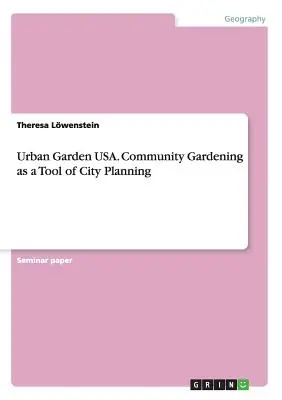 Geography

Theresa Löwenstein

Urban Garden USA. Community Gardening as a Tool of City Planning

Seminar paper

GRIN